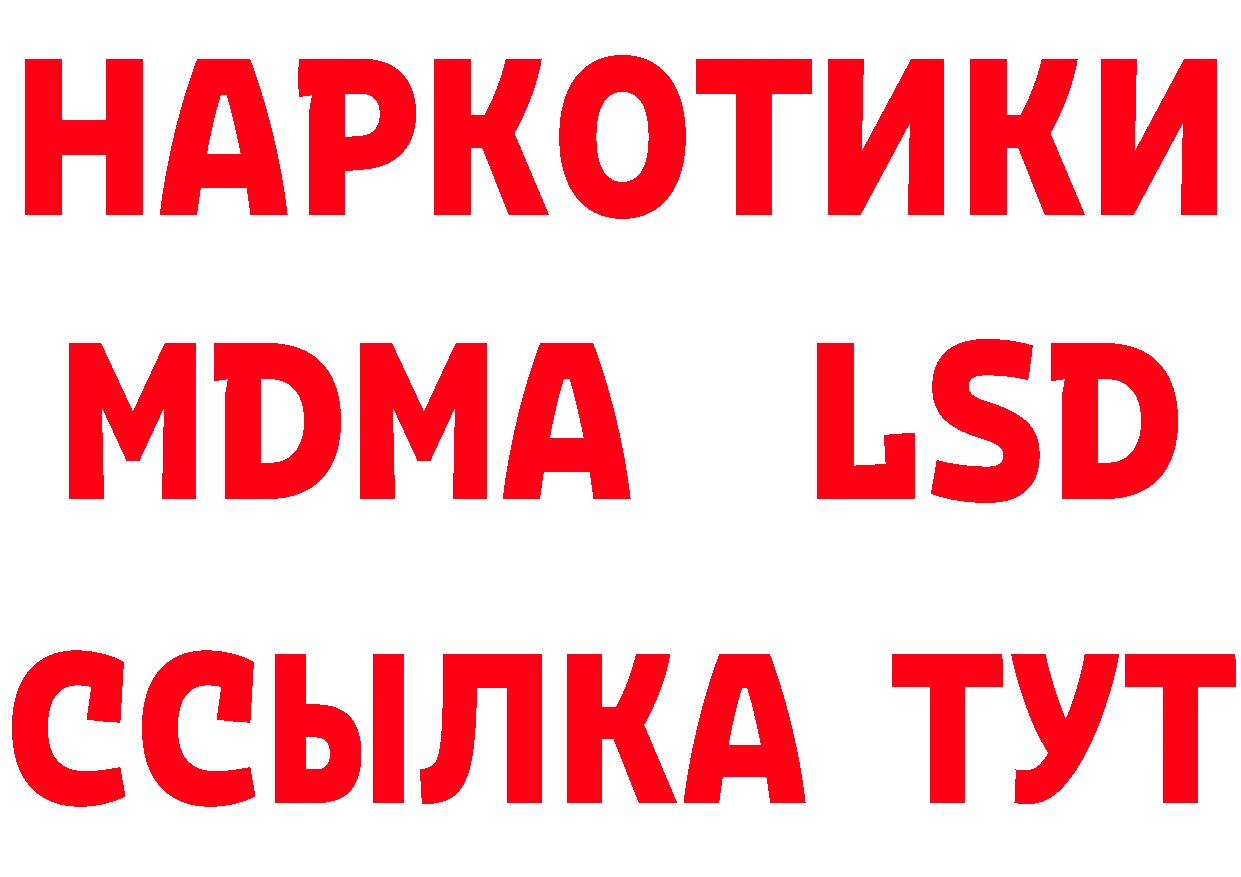 НАРКОТИКИ
MDMA LSD
ССЫЛКА ТУТ